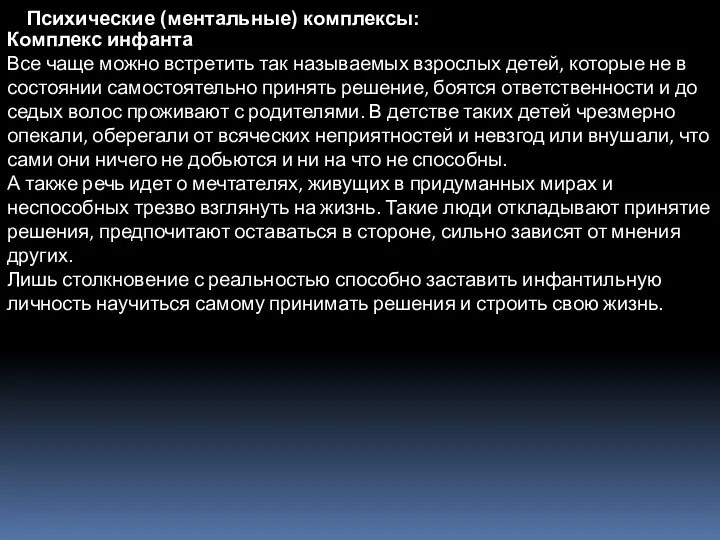 Психические (ментальные) комплексы:
Комплекс инфанта
Все чаще можно встретить так называемых взрослых детей, которые не в состоянии самостоятельно принять решение, боятся ответственности и до седых волос проживают с родителями. В детстве таких детей чрезмерно опекали, оберегали от всяческих неприятностей и невзгод или внушали, что сами они ничего не добьются и ни на что не способны.
А также речь идет о мечтателях, живущих в придуманных мирах и неспособных трезво взглянуть на жизнь. Такие люди откладывают принятие решения, предпочитают оставаться в стороне, сильно зависят от мнения других.
Лишь столкновение с реальностью способно заставить инфантильную личность научиться самому принимать решения и строить свою жизнь.